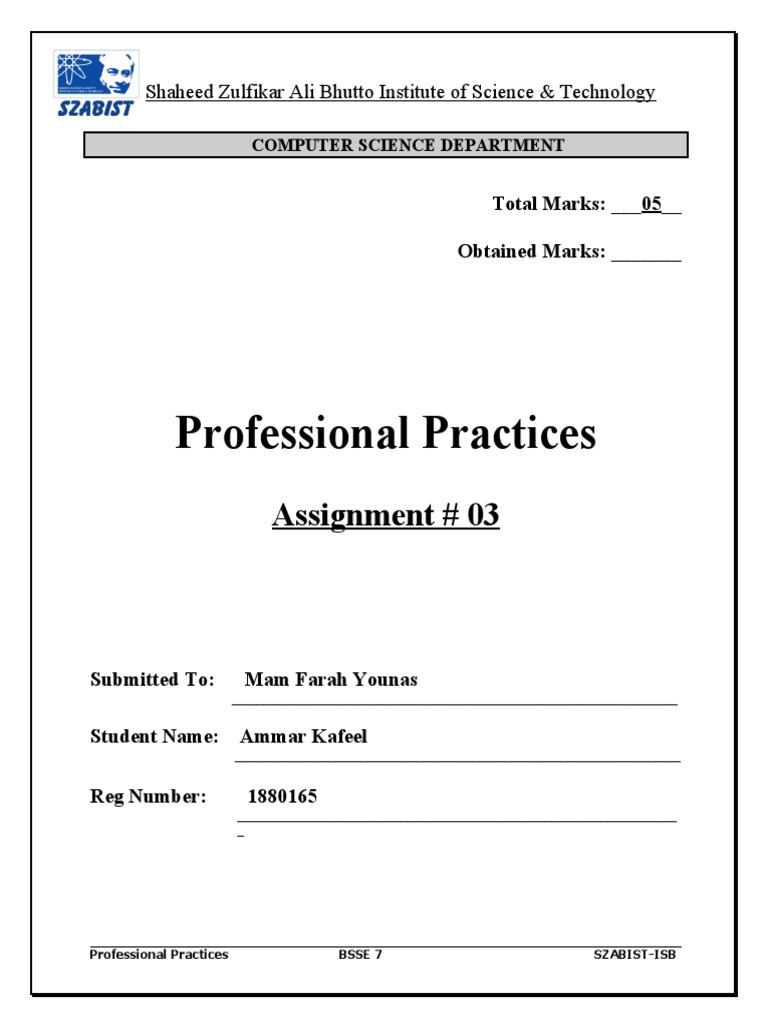 SZABIST

Shaheed Zulfikar Ali Bhutto Institute of Science & Technology

COMPUTER SCIENCE DEPARTMENT

Total Marks: ___05__

Obtained Marks: _______

Professional Practices

Assignment # 03

Submitted To: Mam Farah Younas

Student Name: Ammar Kafeel

Reg Number: 1880165

Professional Practices BSSE 7 SZABIST-ISB